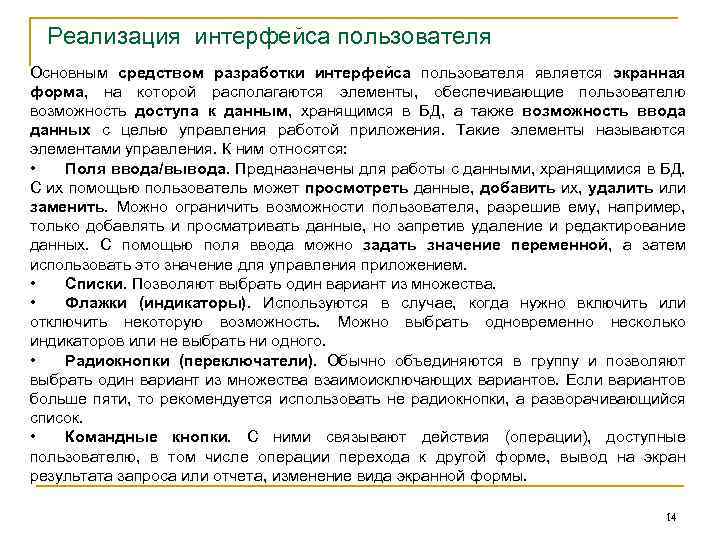 Реализация интерфейса пользователя

Основным средством разработки интерфейса пользователя является экранная форма, на которой располагаются элементы, обеспечивающие пользователю возможность доступа к данным, хранящимся в БД, а также возможность ввода данных с целью управления работой приложения. Такие элементы называются элементами управления. К ним относятся:

• Поля ввода/вывода. Предназначены для работы с данными, хранящимися в БД. С их помощью пользователь может просмотреть данные, добавить их, удалить или заменить. Можно ограничить возможности пользователя, разрешив ему, например, только добавлять и просматривать данные, но запретив удаление и редактирование данных. С помощью поля ввода можно задать значение переменной, а затем использовать это значение для управления приложением.

• Списки. Позволяют выбрать один вариант из множества.

• Флажки (индикаторы). Используются в случае, когда нужно включить или отключить некоторую возможность. Можно выбрать одновременно несколько индикаторов или не выбрать ни одного.

• Радиокнопки (переключатели). Обычно объединяются в группу и позволяют выбрать один вариант из множества взаимоисключающих вариантов. Если вариантов больше пяти, то рекомендуется использовать не радиокнопки, а разворачивающийся список.

• Командные кнопки. С ними связывают действия (операции), доступные пользователю, в том числе операции перехода к другой форме, вывод на экран результата запроса или отчета, изменение вида экранной формы.

14